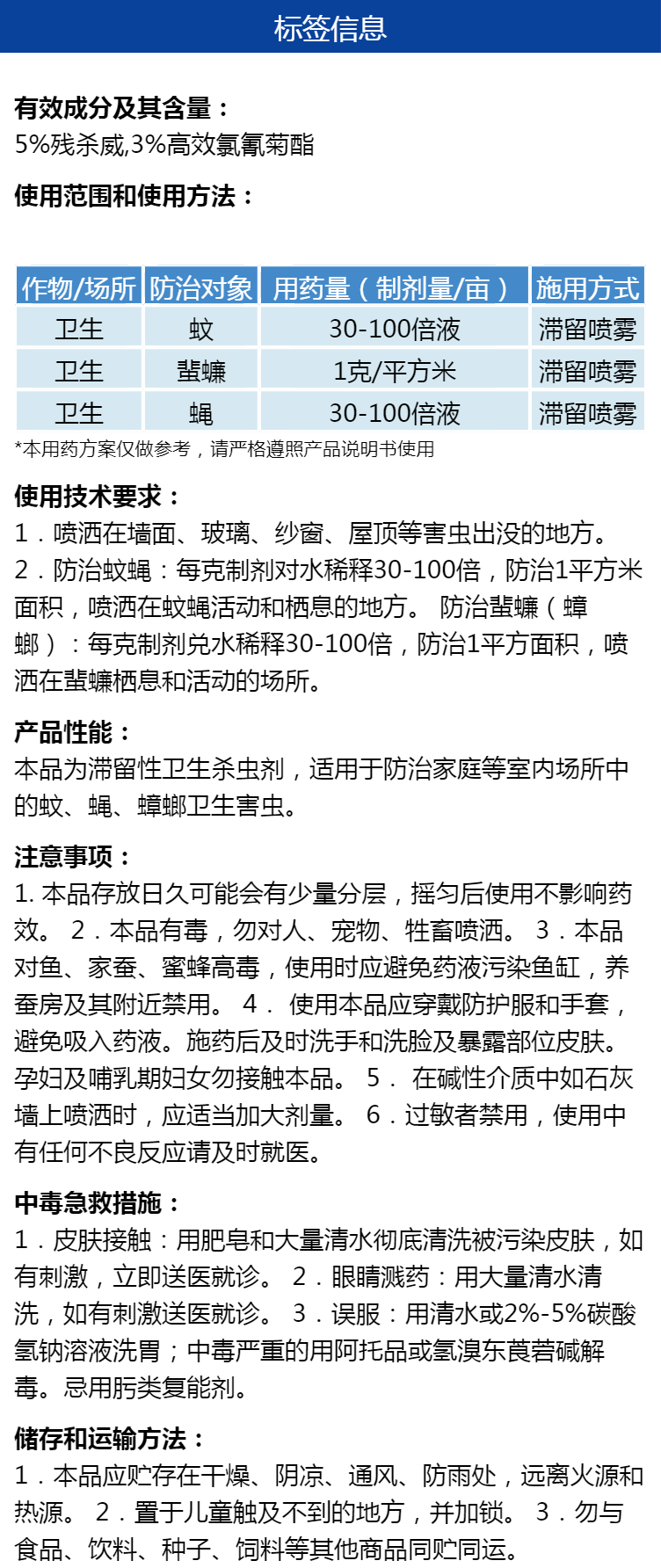 标签信息

有效成分及其含量：
5%残杀威,3%高效氯氰菊酯

使用范围和使用方法：

| 作物/场所 | 防治对象 | 用药量（制剂量/亩） | 施用方式 |
|---|---|---|---|
| 卫生 | 蚊 | 30-100倍液 | 滞留喷雾 |
| 卫生 | 蜚蠊 | 1克/平方米 | 滞留喷雾 |
| 卫生 | 蝇 | 30-100倍液 | 滞留喷雾 |

*本用药方案仅做参考，请严格遵照产品说明书使用

使用技术要求：
1．喷洒在墙面、玻璃、纱窗、屋顶等害虫出没的地方。
2．防治蚊蝇：每克制剂对水稀释30-100倍，防治1平方米面积，喷洒在蚊蝇活动和栖息的地方。 防治蜚蠊（蟑螂）：每克制剂兑水稀释30-100倍，防治1平方面积，喷洒在蜚蠊栖息和活动的场所。

产品性能：
本品为滞留性卫生杀虫剂，适用于防治家庭等室内场所中的蚊、蝇、蟑螂卫生害虫。

注意事项：
1. 本品存放日久可能会有少量分层，摇匀后使用不影响药效。 2．本品有毒，勿对人、宠物、牲畜喷洒。 3．本品对鱼、家蚕、蜜蜂高毒，使用时应避免药液污染鱼缸，养蚕房及其附近禁用。 4． 使用本品应穿戴防护服和手套，避免吸入药液。施药后及时洗手和洗脸及暴露部位皮肤。孕妇及哺乳期妇女勿接触本品。 5． 在碱性介质中如石灰墙上喷洒时，应适当加大剂量。 6．过敏者禁用，使用中有任何不良反应请及时就医。

中毒急救措施：
1．皮肤接触：用肥皂和大量清水彻底清洗被污染皮肤，如有刺激，立即送医就诊。 2．眼睛溅药：用大量清水清洗，如有刺激送医就诊。 3．误服：用清水或2%-5%碳酸氢钠溶液洗胃；中毒严重的用阿托品或氢溴东莨菪碱解毒。忌用肟类复能剂。

储存和运输方法：
1．本品应贮存在干燥、阴凉、通风、防雨处，远离火源和热源。 2．置于儿童触及不到的地方，并加锁。 3．勿与食品、饮料、种子、饲料等其他商品同贮同运。